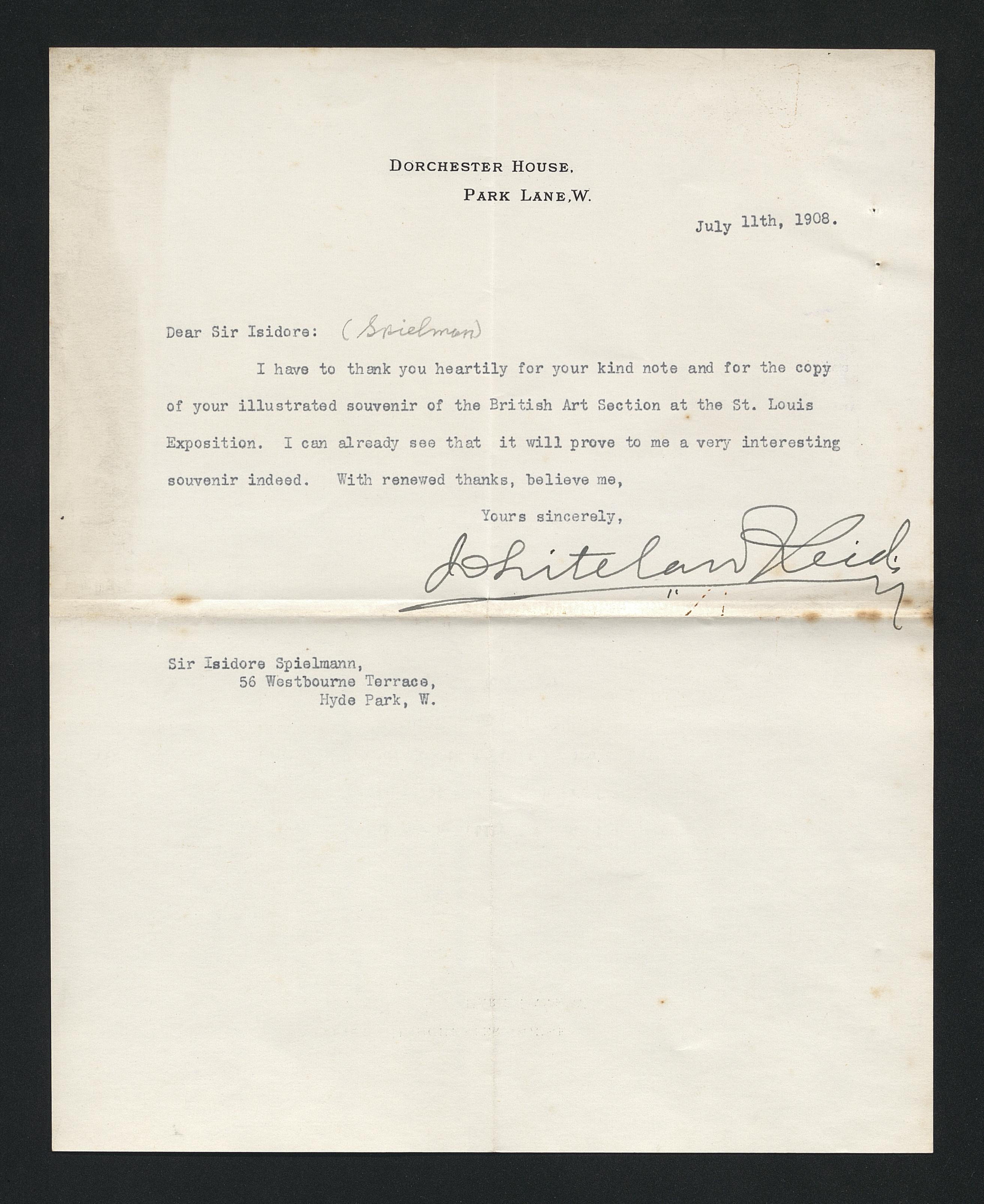 DORCHESTER HOUSE,
PARK LANE, W.

July 11th, 1908.

Dear Sir Isidore: (Spielman)

I have to thank you heartily for your kind note and for the copy of your illustrated souvenir of the British Art Section at the St. Louis Exposition. I can already see that it will prove to me a very interesting souvenir indeed. With renewed thanks, believe me,

Yours sincerely,

Whitelaw Reid

Sir Isidore Spielmann,
56 Westbourne Terrace,
Hyde Park, W.